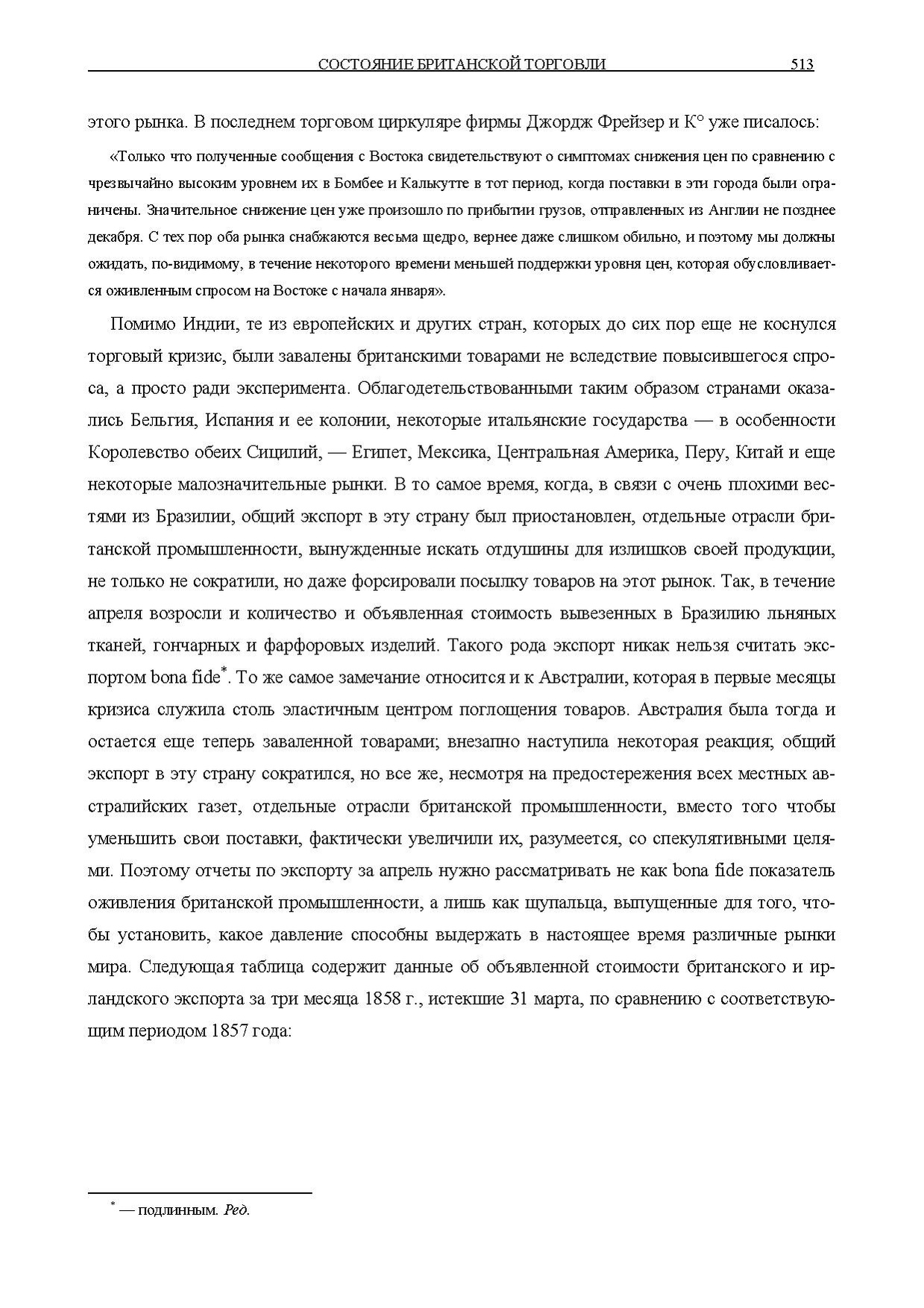 СОСТОЯНИЕ БРИТАНСКОЙ ТОРГОВЛИ 513

этого рынка. В последнем торговом циркуляре фирмы Джордж Фрейзер и К° уже писалось:

«Только что полученные сообщения с Востока свидетельствуют о симптомах снижения цен по сравнению с чрезвычайно высоким уровнем их в Бомбее и Калькутте в тот период, когда поставки в эти города были ограничены. Значительное снижение цен уже произошло по прибытии грузов, отправленных из Англии не позднее декабря. С тех пор оба рынка снабжаются весьма щедро, вернее даже слишком обильно, и поэтому мы должны ожидать, по-видимому, в течение некоторого времени меньшей поддержки уровня цен, которая обусловливается оживленным спросом на Востоке с начала января».

Помимо Индии, те из европейских и других стран, которых до сих пор еще не коснулся торговый кризис, были завалены британскими товарами не вследствие повысившегося спроса, а просто ради эксперимента. Облагодетельствованными таким образом странами оказались Бельгия, Испания и ее колонии, некоторые итальянские государства — в особенности Королевство обеих Сицилий, — Египет, Мексика, Центральная Америка, Перу, Китай и еще некоторые малозначительные рынки. В то самое время, когда, в связи с очень плохими вестями из Бразилии, общий экспорт в эту страну был приостановлен, отдельные отрасли британской промышленности, вынужденные искать отдушины для излишков своей продукции, не только не сократили, но даже форсировали посылку товаров на этот рынок. Так, в течение апреля возросли и количество и объявленная стоимость вывезенных в Бразилию льняных тканей, гончарных и фарфоровых изделий. Такого рода экспорт никак нельзя считать экспортом bona fide*. То же самое замечание относится и к Австралии, которая в первые месяцы кризиса служила столь эластичным центром поглощения товаров. Австралия была тогда и остается еще теперь заваленной товарами; внезапно наступила некоторая реакция; общий экспорт в эту страну сократился, но все же, несмотря на предостережения всех местных австралийских газет, отдельные отрасли британской промышленности, вместо того чтобы уменьшить свои поставки, фактически увеличили их, разумеется, со спекулятивными целями. Поэтому отчеты по экспорту за апрель нужно рассматривать не как bona fide показатель оживления британской промышленности, а лишь как щупальца, выпущенные для того, чтобы установить, какое давление способны выдержать в настоящее время различные рынки мира. Следующая таблица содержит данные об объявленной стоимости британского и ирландского экспорта за три месяца 1858 г., истекшие 31 марта, по сравнению с соответствующим периодом 1857 года:

* — подлинным. Ред.